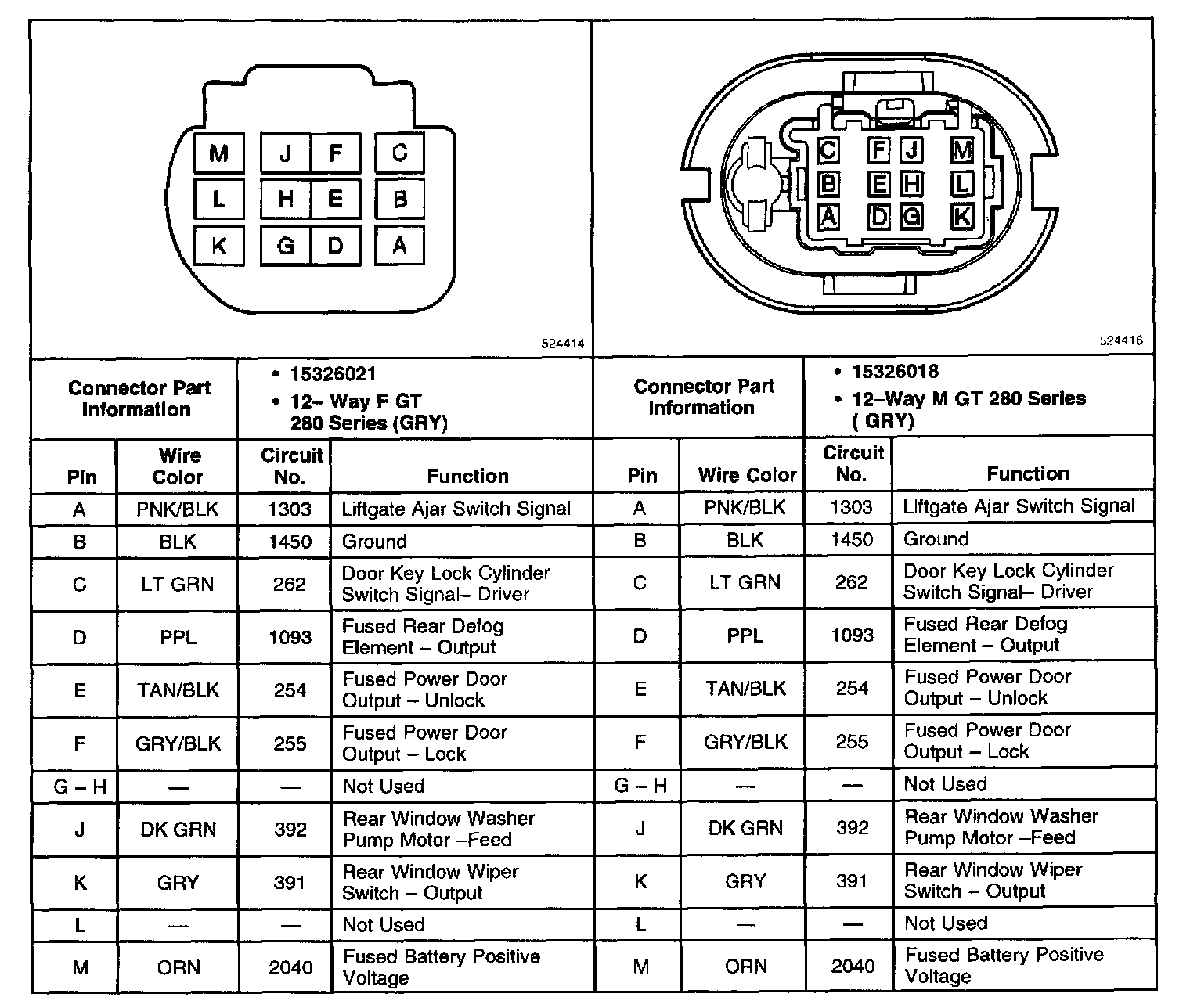 M J F C
L H E B
K G D A

524414

C F J M
B E H L
A D G K

524416

Connector Part Information
• 15326021
• 12– Way F GT 280 Series (GRY)

| Pin | Wire Color | Circuit No. | Function |
|---|---|---|---|
| A | PNK/BLK | 1303 | Liftgate Ajar Switch Signal |
| B | BLK | 1450 | Ground |
| C | LT GRN | 262 | Door Key Lock Cylinder Switch Signal– Driver |
| D | PPL | 1093 | Fused Rear Defog Element – Output |
| E | TAN/BLK | 254 | Fused Power Door Output – Unlock |
| F | GRY/BLK | 255 | Fused Power Door Output – Lock |
| G – H | — | — | Not Used |
| J | DK GRN | 392 | Rear Window Washer Pump Motor –Feed |
| K | GRY | 391 | Rear Window Wiper Switch – Output |
| L | — | — | Not Used |
| M | ORN | 2040 | Fused Battery Positive Voltage |

Connector Part Information
• 15326018
• 12–Way M GT 280 Series ( GRY)

| Pin | Wire Color | Circuit No. | Function |
|---|---|---|---|
| A | PNK/BLK | 1303 | Liftgate Ajar Switch Signal |
| B | BLK | 1450 | Ground |
| C | LT GRN | 262 | Door Key Lock Cylinder Switch Signal– Driver |
| D | PPL | 1093 | Fused Rear Defog Element – Output |
| E | TAN/BLK | 254 | Fused Power Door Output – Unlock |
| F | GRY/BLK | 255 | Fused Power Door Output – Lock |
| G – H | — | — | Not Used |
| J | DK GRN | 392 | Rear Window Washer Pump Motor –Feed |
| K | GRY | 391 | Rear Window Wiper Switch – Output |
| L | — | — | Not Used |
| M | ORN | 2040 | Fused Battery Positive Voltage |